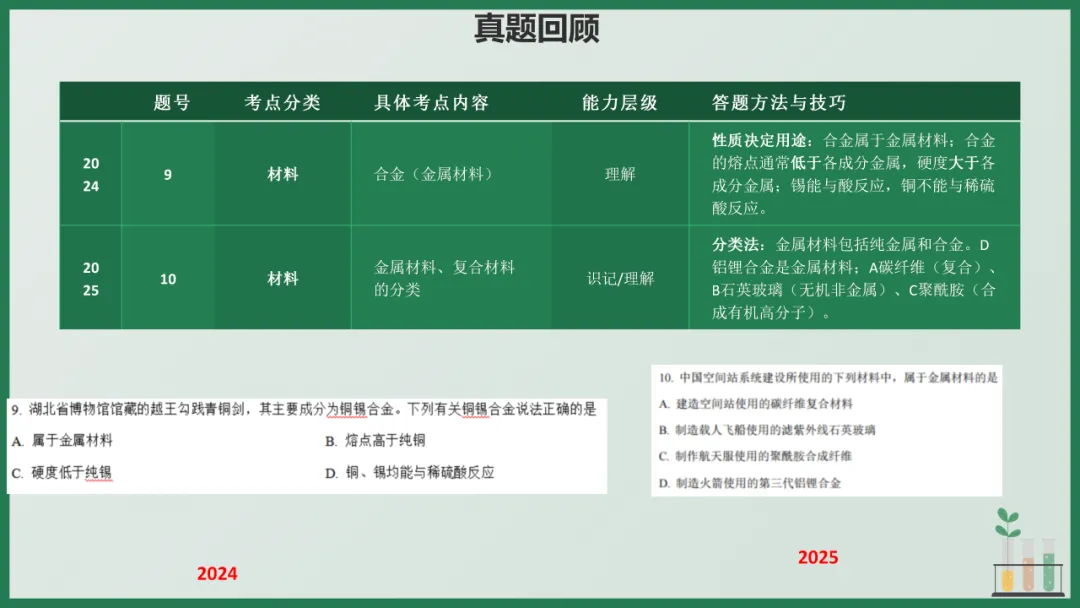 真题回顾

|  | 题号 | 考点分类 | 具体考点内容 | 能力层级 | 答题方法与技巧 |
|---|---|---|---|---|---|
| 2024 | 9 | 材料 | 合金（金属材料） | 理解 | 性质决定用途：合金属于金属材料；合金的熔点通常低于各成分金属，硬度大于各成分金属；锡能与酸反应，铜不能与稀硫酸反应。 |
| 2025 | 10 | 材料 | 金属材料、复合材料的分类 | 识记/理解 | 分类法：金属材料包括纯金属和合金。D铝锂合金是金属材料；A碳纤维（复合）、B石英玻璃（无机非金属）、C聚酰胺（合成有机高分子）。 |

9. 湖北省博物馆馆藏的越王勾践青铜剑，其主要成分为铜锡合金。下列有关铜锡合金说法正确的是
A. 属于金属材料
B. 熔点高于纯铜
C. 硬度低于纯锡
D. 铜、锡均能与稀硫酸反应

2024

10. 中国空间站系统建设所使用的下列材料中，属于金属材料的是
A. 建造空间站使用的碳纤维复合材料
B. 制造载人飞船使用的滤紫外线石英玻璃
C. 制作航天服使用的聚酰胺合成纤维
D. 制造火箭使用的第三代铝锂合金

2025